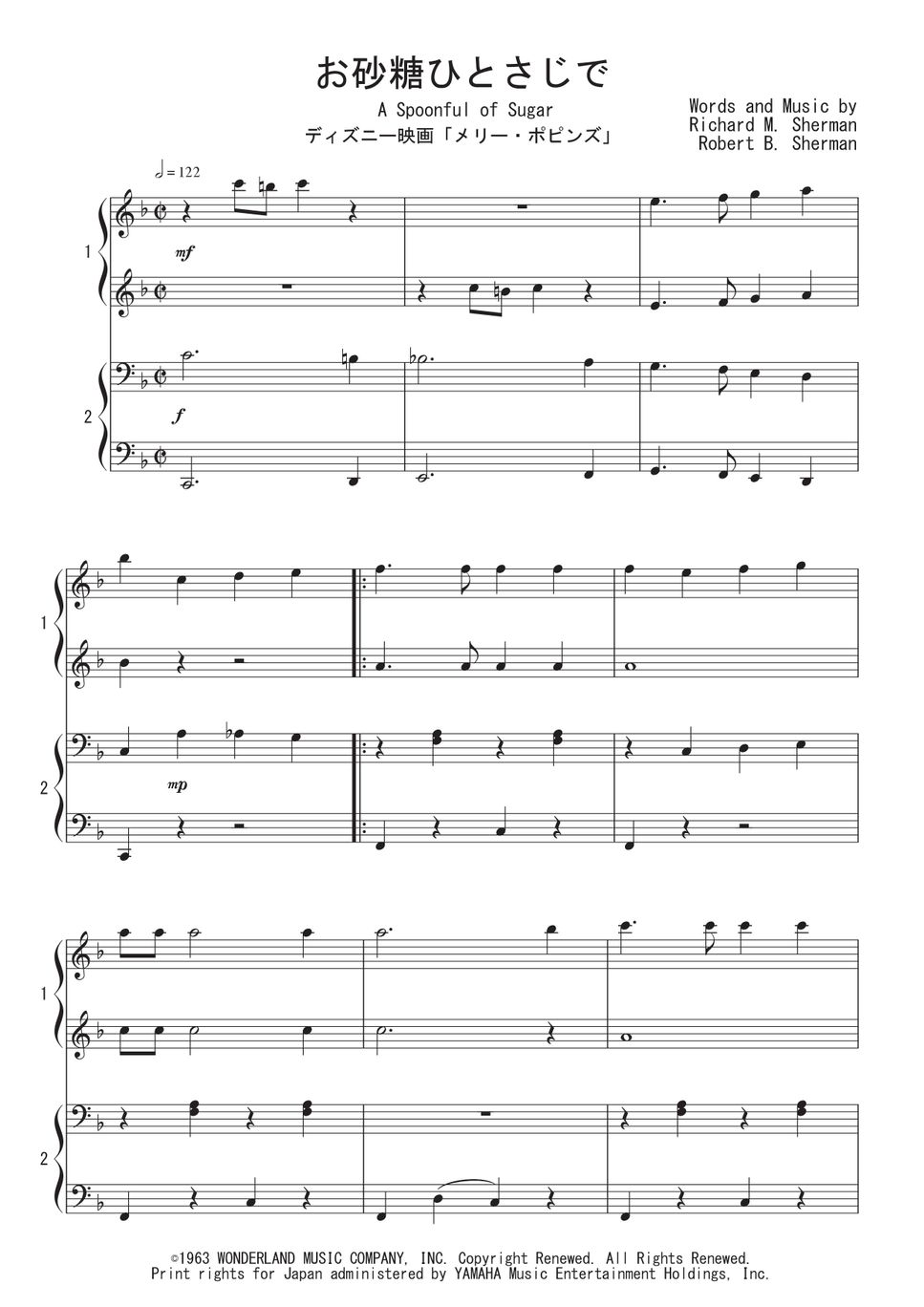 お砂糖ひとさじで

A Spoonful of Sugar

ディズニー映画「メリー・ポピンズ」

Words and Music by
Richard M. Sherman
Robert B. Sherman

♩= 122

1

mf

2

f

1

2

mp

1

2

©1963 WONDERLAND MUSIC COMPANY, INC. Copyright Renewed. All Rights Renewed.
Print rights for Japan administered by YAMAHA Music Entertainment Holdings, Inc.